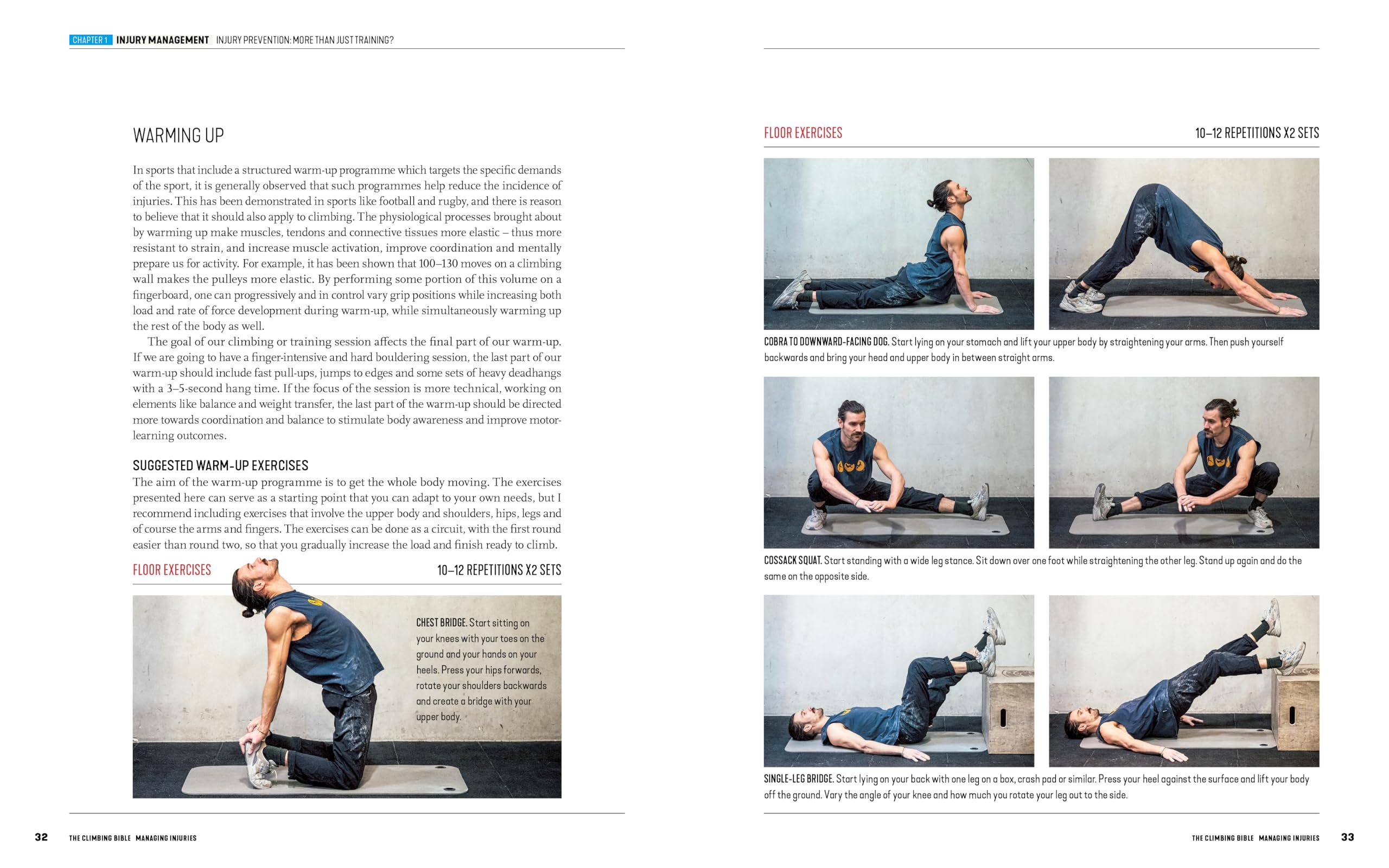 CHAPTER 1 INJURY MANAGEMENT INJURY PREVENTION: MORE THAN JUST TRAINING?

WARMING UP

In sports that include a structured warm-up programme which targets the specific demands of the sport, it is generally observed that such programmes help reduce the incidence of injuries. This has been demonstrated in sports like football and rugby, and there is reason to believe that it should also apply to climbing. The physiological processes brought about by warming up make muscles, tendons and connective tissues more elastic – thus more resistant to strain, and increase muscle activation, improve coordination and mentally prepare us for activity. For example, it has been shown that 100–130 moves on a climbing wall makes the pulleys more elastic. By performing some portion of this volume on a fingerboard, one can progressively and in control vary grip positions while increasing both load and rate of force development during warm-up, while simultaneously warming up the rest of the body as well.

The goal of our climbing or training session affects the final part of our warm-up. If we are going to have a finger-intensive and hard bouldering session, the last part of our warm-up should include fast pull-ups, jumps to edges and some sets of heavy deadhangs with a 3–5-second hang time. If the focus of the session is more technical, working on elements like balance and weight transfer, the last part of the warm-up should be directed more towards coordination and balance to stimulate body awareness and improve motor-learning outcomes.

SUGGESTED WARM-UP EXERCISES
The aim of the warm-up programme is to get the whole body moving. The exercises presented here can serve as a starting point that you can adapt to your own needs, but I recommend including exercises that involve the upper body and shoulders, hips, legs and of course the arms and fingers. The exercises can be done as a circuit, with the first round easier than round two, so that you gradually increase the load and finish ready to climb.

FLOOR EXERCISES 10–12 REPETITIONS X2 SETS

CHEST BRIDGE. Start sitting on your knees with your toes on the ground and your hands on your heels. Press your hips forwards, rotate your shoulders backwards and create a bridge with your upper body.

32 THE CLIMBING BIBLE MANAGING INJURIES

FLOOR EXERCISES 10–12 REPETITIONS X2 SETS

COBRA TO DOWNWARD-FACING DOG. Start lying on your stomach and lift your upper body by straightening your arms. Then push yourself backwards and bring your head and upper body in between straight arms.

COSSACK SQUAT. Start standing with a wide leg stance. Sit down over one foot while straightening the other leg. Stand up again and do the same on the opposite side.

SINGLE-LEG BRIDGE. Start lying on your back with one leg on a box, crash pad or similar. Press your heel against the surface and lift your body off the ground. Vary the angle of your knee and how much you rotate your leg out to the side.

THE CLIMBING BIBLE MANAGING INJURIES 33